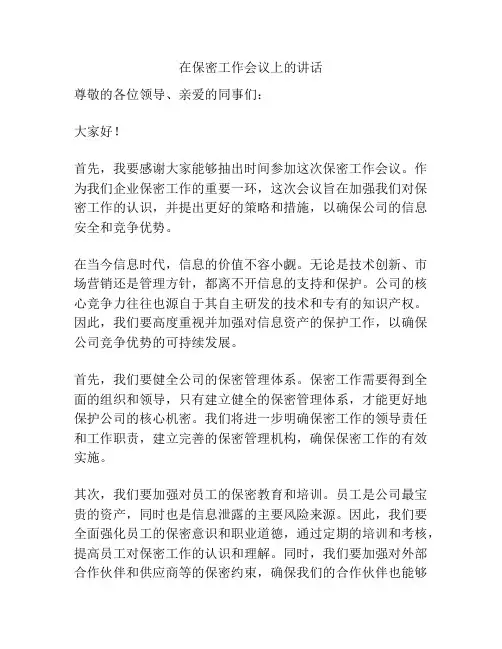 在保密工作会议上的讲话

尊敬的各位领导、亲爱的同事们：

大家好！

首先，我要感谢大家能够抽出时间参加这次保密工作会议。作为我们企业保密工作的重要一环，这次会议旨在加强我们对保密工作的认识，并提出更好的策略和措施，以确保公司的信息安全和竞争优势。

在当今信息时代，信息的价值不容小觑。无论是技术创新、市场营销还是管理方针，都离不开信息的支持和保护。公司的核心竞争力往往也源自于其自主研发的技术和专有的知识产权。因此，我们要高度重视并加强对信息资产的保护工作，以确保公司竞争优势的可持续发展。

首先，我们要健全公司的保密管理体系。保密工作需要得到全面的组织和领导，只有建立健全的保密管理体系，才能更好地保护公司的核心机密。我们将进一步明确保密工作的领导责任和工作职责，建立完善的保密管理机构，确保保密工作的有效实施。

其次，我们要加强对员工的保密教育和培训。员工是公司最宝贵的资产，同时也是信息泄露的主要风险来源。因此，我们要全面强化员工的保密意识和职业道德，通过定期的培训和考核，提高员工对保密工作的认识和理解。同时，我们要加强对外部合作伙伴和供应商等的保密约束，确保我们的合作伙伴也能够